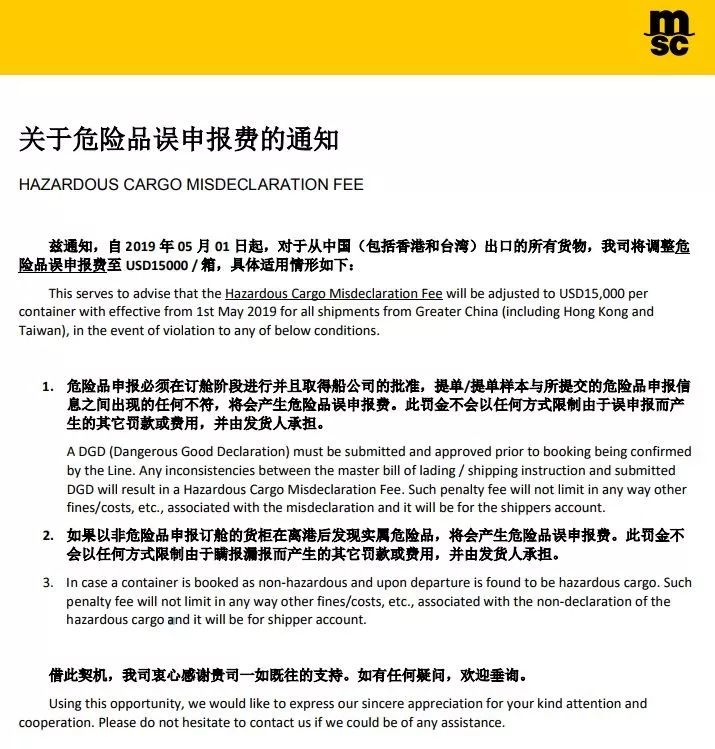 msc

关于危险品误申报费的通知

HAZARDOUS CARGO MISDECLARATION FEE

兹通知，自 2019 年 05 月 01 日起，对于从中国（包括香港和台湾）出口的所有货物，我司将调整危险品误申报费至 USD15000 / 箱，具体适用情形如下：

This serves to advise that the Hazardous Cargo Misdeclaration Fee will be adjusted to USD15,000 per container with effective from 1st May 2019 for all shipments from Greater China (including Hong Kong and Taiwan), in the event of violation to any of below conditions.

1. 危险品申报必须在订舱阶段进行并且取得船公司的批准，提单/提单样本与所提交的危险品申报信息之间出现的任何不符，将会产生危险品误申报费。此罚金不会以任何方式限制由于误申报而产生的其它罚款或费用，并由发货人承担。

A DGD (Dangerous Good Declaration) must be submitted and approved prior to booking being confirmed by the Line. Any inconsistencies between the master bill of lading / shipping instruction and submitted DGD will result in a Hazardous Cargo Misdeclaration Fee. Such penalty fee will not limit in any way other fines/costs, etc., associated with the misdeclaration and it will be for the shippers account.

2. 如果以非危险品申报订舱的货柜在离港后发现实属危险品，将会产生危险品误申报费。此罚金不会以任何方式限制由于瞒报漏报而产生的其它罚款或费用，并由发货人承担。

3. In case a container is booked as non-hazardous and upon departure is found to be hazardous cargo. Such penalty fee will not limit in any way other fines/costs, etc., associated with the non-declaration of the hazardous cargo and it will be for shipper account.

借此契机，我司衷心感谢贵司一如既往的支持。如有任何疑问，欢迎垂询。

Using this opportunity, we would like to express our sincere appreciation for your kind attention and cooperation. Please do not hesitate to contact us if we could be of any assistance.